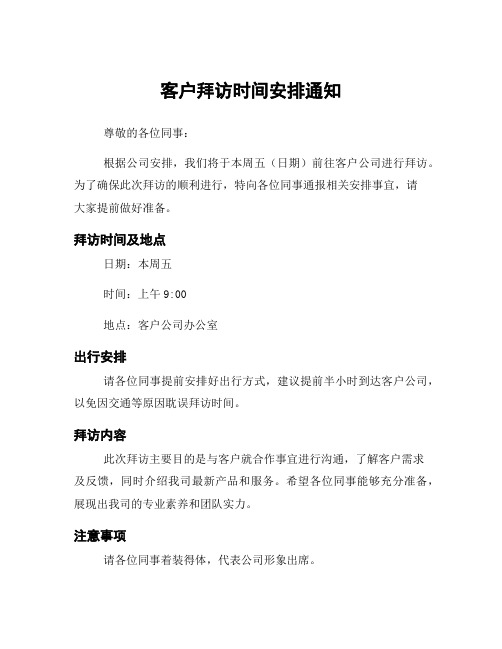 客户拜访时间安排通知

尊敬的各位同事：

根据公司安排，我们将于本周五（日期）前往客户公司进行拜访。为了确保此次拜访的顺利进行，特向各位同事通报相关安排事宜，请大家提前做好准备。

拜访时间及地点

日期：本周五

时间：上午 9:00

地点：客户公司办公室

出行安排

请各位同事提前安排好出行方式，建议提前半小时到达客户公司，以免因交通等原因耽误拜访时间。

拜访内容

此次拜访主要目的是与客户就合作事宜进行沟通，了解客户需求及反馈，同时介绍我司最新产品和服务。希望各位同事能够充分准备，展现出我司的专业素养和团队实力。

注意事项

请各位同事着装得体，代表公司形象出席。